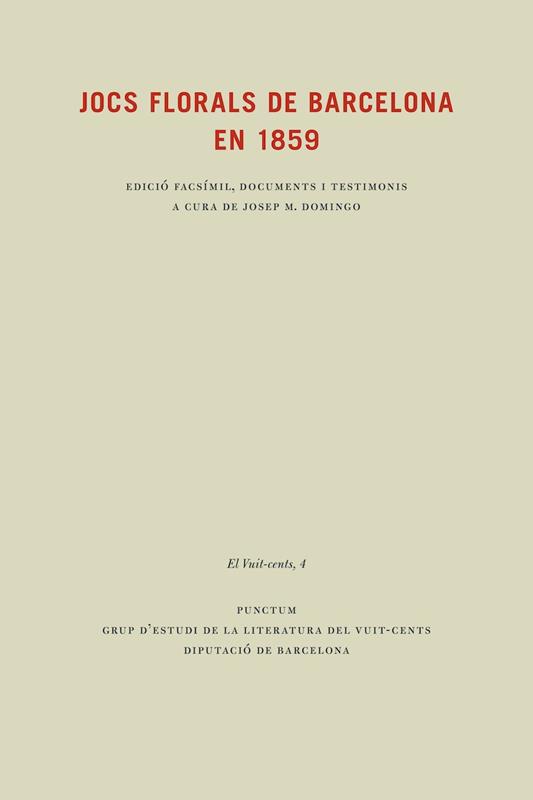 JOCS FLORALS DE BARCELONA
EN 1859

EDICIÓ FACSÍMIL, DOCUMENTS I TESTIMONIS
A CURA DE JOSEP M. DOMINGO

El Vuit-cents, 4

PUNCTUM
GRUP D'ESTUDI DE LA LITERATURA DEL VUIT-CENTS
DIPUTACIÓ DE BARCELONA